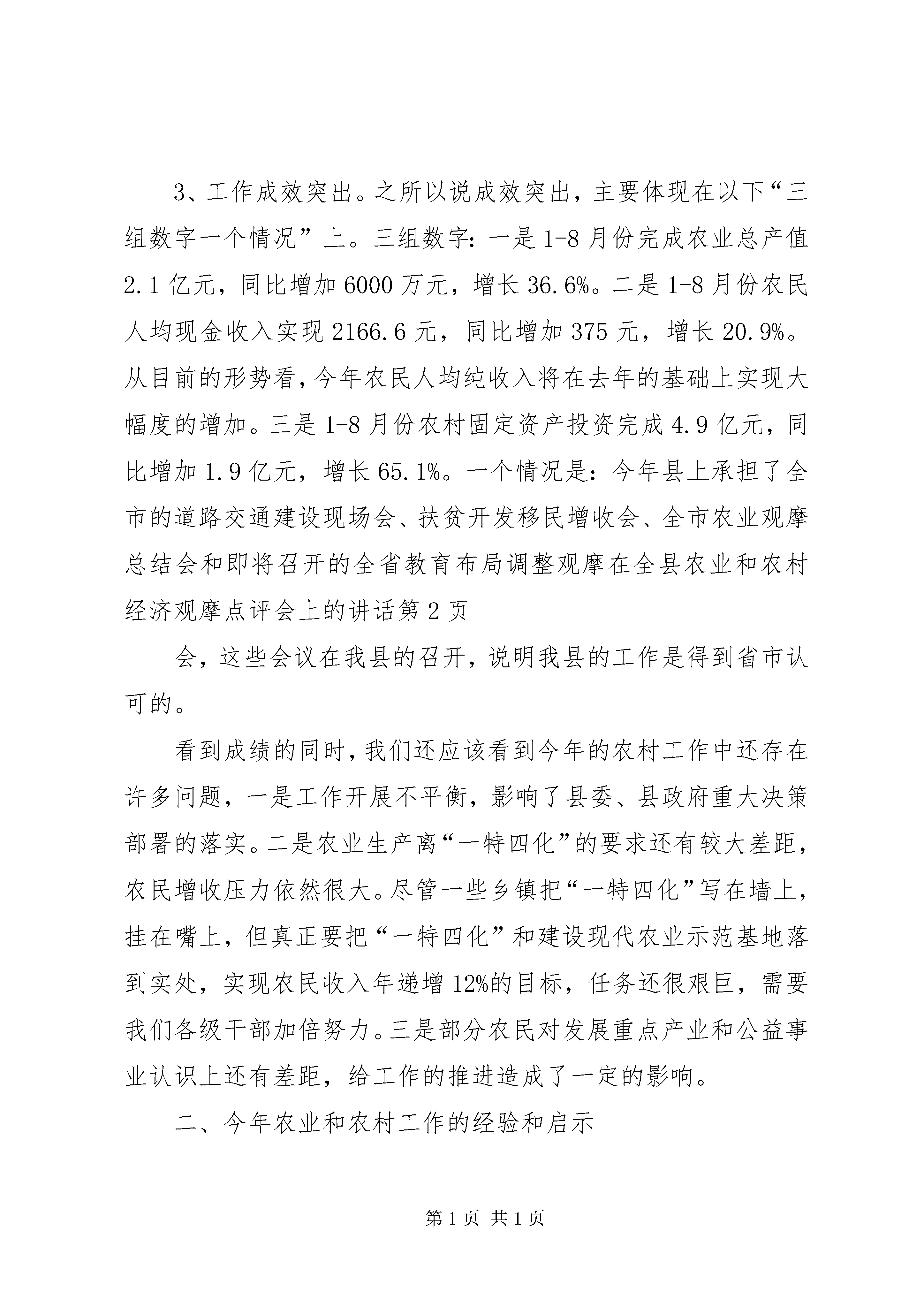 3、工作成效突出。之所以说成效突出，主要体现在以下“三组数字一个情况”上。三组数字：一是1-8月份完成农业总产值2.1亿元，同比增加6000万元，增长36.6%。二是1-8月份农民人均现金收入实现2166.6元，同比增加375元，增长20.9%。从目前的形势看，今年农民人均纯收入将在去年的基础上实现大幅度的增加。三是1-8月份农村固定资产投资完成4.9亿元，同比增加1.9亿元，增长65.1%。一个情况是：今年县上承担了全市的道路交通建设现场会、扶贫开发移民增收会、全市农业观摩总结会和即将召开的全省教育布局调整观摩在全县农业和农村经济观摩点评会上的讲话第2页

会，这些会议在我县的召开，说明我县的工作是得到省市认可的。

看到成绩的同时，我们还应该看到今年的农村工作中还存在许多问题，一是工作开展不平衡，影响了县委、县政府重大决策部署的落实。二是农业生产离“一特四化”的要求还有较大差距，农民增收压力依然很大。尽管一些乡镇把“一特四化”写在墙上，挂在嘴上，但真正要把“一特四化”和建设现代农业示范基地落到实处，实现农民收入年递增12%的目标，任务还很艰巨，需要我们各级干部加倍努力。三是部分农民对发展重点产业和公益事业认识上还有差距，给工作的推进造成了一定的影响。

二、今年农业和农村工作的经验和启示

第1页 共1页